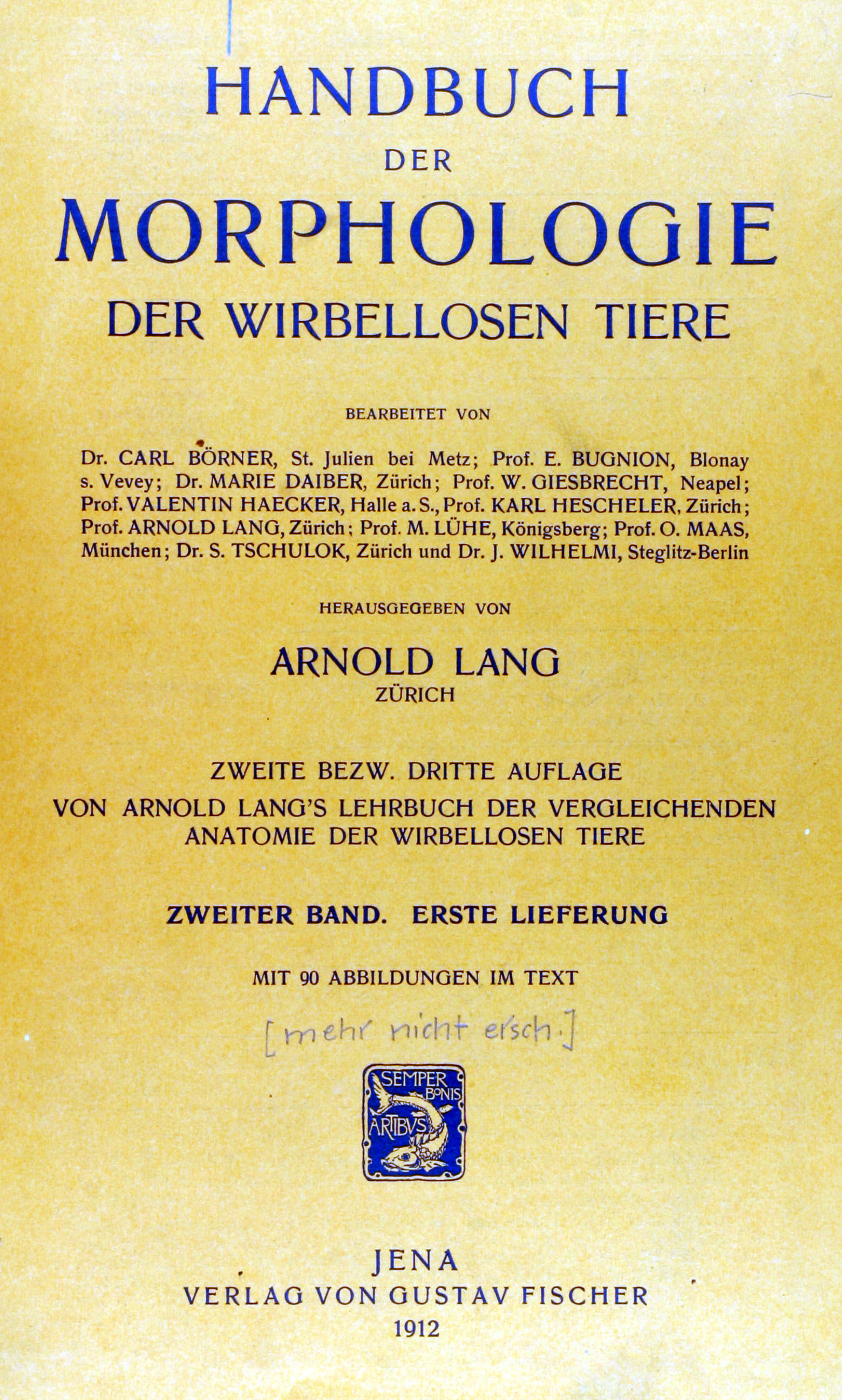 HANDBUCH
DER
MORPHOLOGIE
DER WIRBELLOSEN TIERE

BEARBEITET VON

Dr. CARL BÖRNER, St. Julien bei Metz; Prof. E. BUGNION, Blonay s. Vevey; Dr. MARIE DAIBER, Zürich; Prof. W. GIESBRECHT, Neapel; Prof. VALENTIN HAECKER, Halle a. S., Prof. KARL HESCHELER, Zürich; Prof. ARNOLD LANG, Zürich; Prof. M. LÜHE, Königsberg; Prof. O. MAAS, München; Dr. S. TSCHULOK, Zürich und Dr. J. WILHELMI, Steglitz-Berlin

HERAUSGEGEBEN VON

ARNOLD LANG
ZÜRICH

ZWEITE BEZW. DRITTE AUFLAGE
VON ARNOLD LANG'S LEHRBUCH DER VERGLEICHENDEN ANATOMIE DER WIRBELLOSEN TIERE

ZWEITER BAND. ERSTE LIEFERUNG

MIT 90 ABBILDUNGEN IM TEXT

[mehr nicht ersch.]

SEMPER BONIS ARTIBUS

JENA
VERLAG VON GUSTAV FISCHER
1912